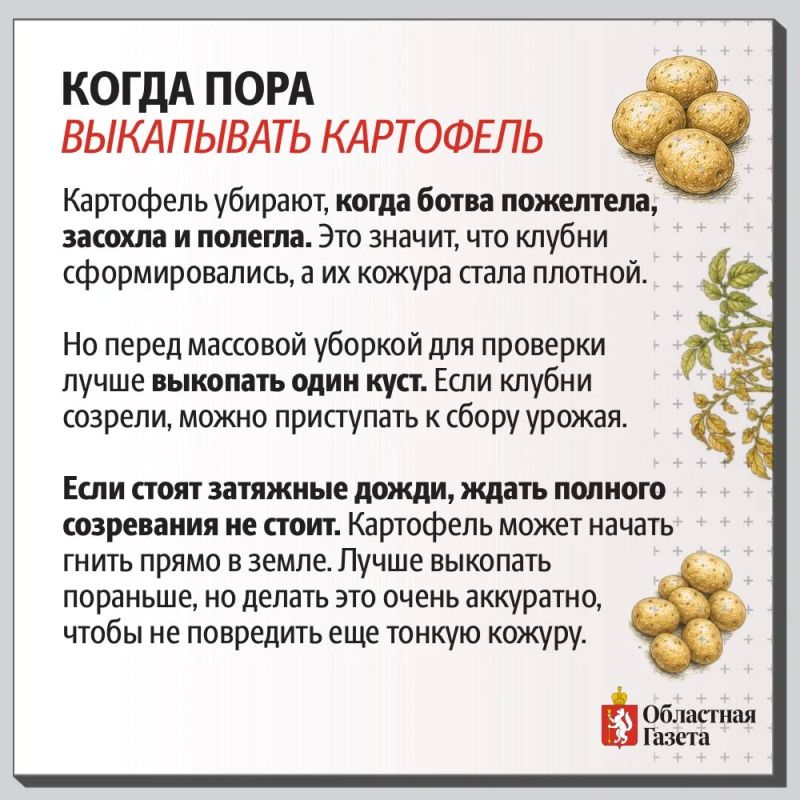 КОГДА ПОРА
ВЫКАПЫВАТЬ КАРТОФЕЛЬ

Картофель убирают, когда ботва пожелтела, засохла и полегла. Это значит, что клубни сформировались, а их кожура стала плотной.

Но перед массовой уборкой для проверки лучше выкопать один куст. Если клубни созрели, можно приступать к сбору урожая.

Если стоят затяжные дожди, ждать полного созревания не стоит. Картофель может начать гнить прямо в земле. Лучше выкопать пораньше, но делать это очень аккуратно, чтобы не повредить еще тонкую кожуру.

Областная
Газета